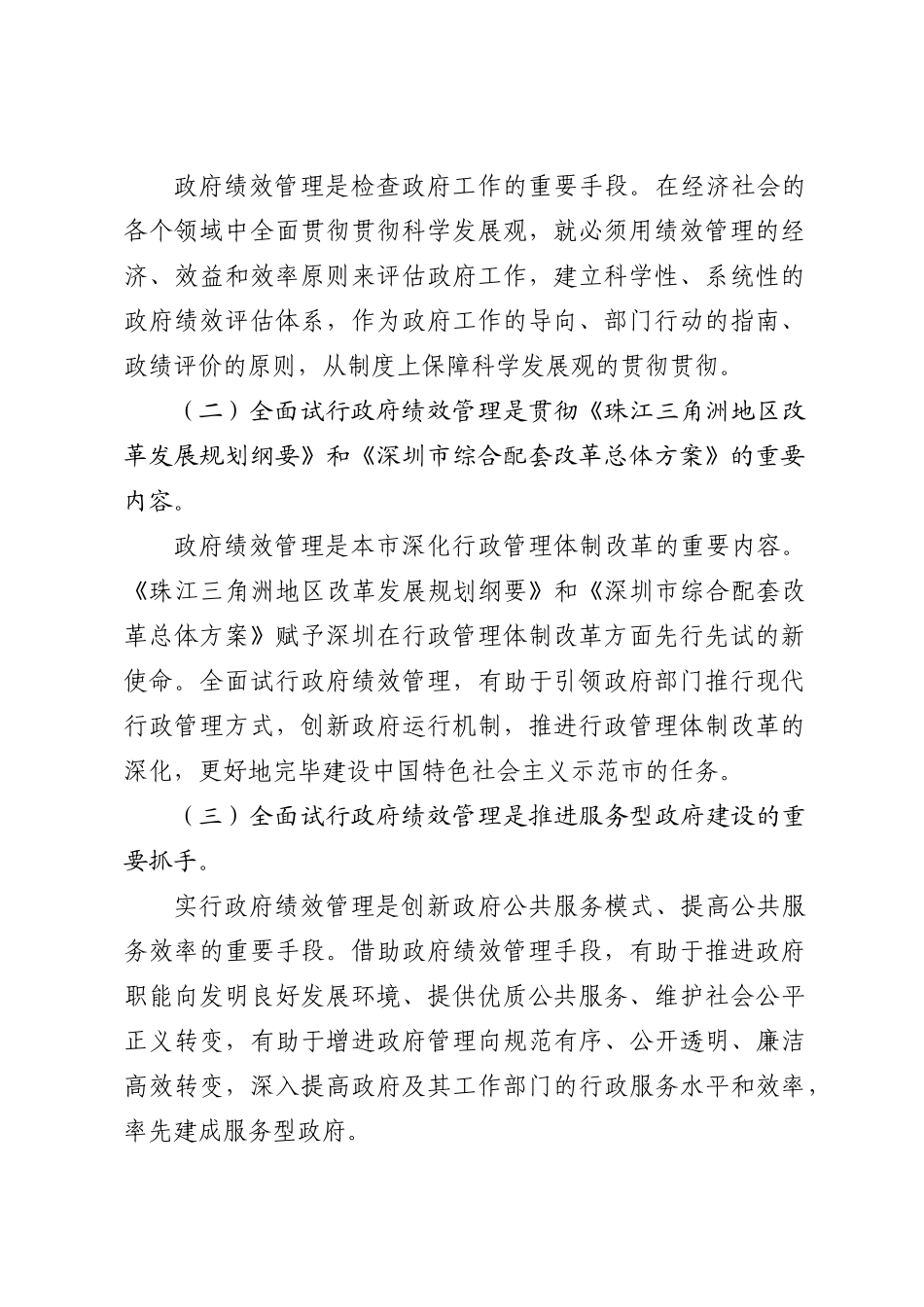 政府绩效管理是检查政府工作的重要手段。在经济社会的各个领域中全面贯彻贯彻科学发展观，就必须用绩效管理的经济、效益和效率原则来评估政府工作，建立科学性、系统性的政府绩效评估体系，作为政府工作的导向、部门行动的指南、政绩评价的原则，从制度上保障科学发展观的贯彻贯彻。

（二）全面试行政府绩效管理是贯彻《珠江三角洲地区改革发展规划纲要》和《深圳市综合配套改革总体方案》的重要内容。

政府绩效管理是本市深化行政管理体制改革的重要内容。《珠江三角洲地区改革发展规划纲要》和《深圳市综合配套改革总体方案》赋予深圳在行政管理体制改革方面先行先试的新使命。全面试行政府绩效管理，有助于引领政府部门推行现代行政管理方式，创新政府运行机制，推进行政管理体制改革的深化，更好地完毕建设中国特色社会主义示范市的任务。

（三）全面试行政府绩效管理是推进服务型政府建设的重要抓手。

实行政府绩效管理是创新政府公共服务模式、提高公共服务效率的重要手段。借助政府绩效管理手段，有助于推进政府职能向发明良好发展环境、提供优质公共服务、维护社会公平正义转变，有助于增进政府管理向规范有序、公开透明、廉洁高效转变，深入提高政府及其工作部门的行政服务水平和效率，率先建成服务型政府。